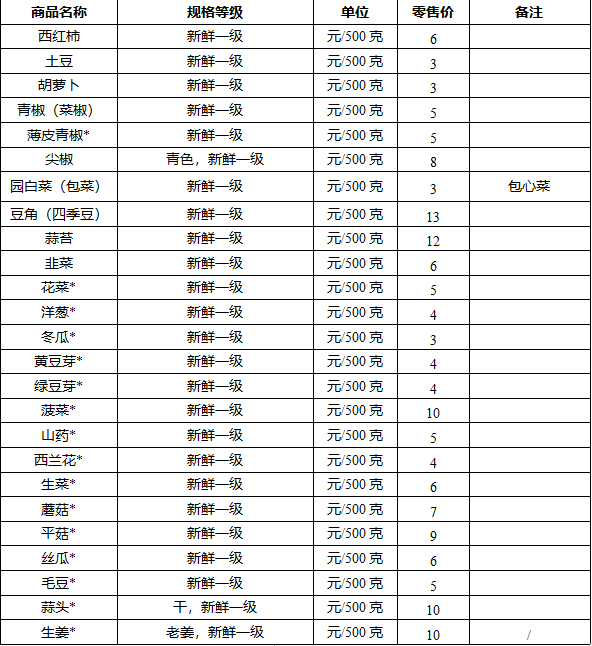 | 商品名称 | 规格等级 | 单位 | 零售价 | 备注 |
|---|---|---|---|---|
| 西红柿 | 新鲜一级 | 元/500 克 | 6 | |
| 土豆 | 新鲜一级 | 元/500 克 | 3 | |
| 胡萝卜 | 新鲜一级 | 元/500 克 | 3 | |
| 青椒（菜椒） | 新鲜一级 | 元/500 克 | 5 | |
| 薄皮青椒* | 新鲜一级 | 元/500 克 | 5 | |
| 尖椒 | 青色，新鲜一级 | 元/500 克 | 8 | |
| 园白菜（包菜） | 新鲜一级 | 元/500 克 | 3 | 包心菜 |
| 豆角（四季豆） | 新鲜一级 | 元/500 克 | 13 | |
| 蒜苔 | 新鲜一级 | 元/500 克 | 12 | |
| 韭菜 | 新鲜一级 | 元/500 克 | 6 | |
| 花菜* | 新鲜一级 | 元/500 克 | 5 | |
| 洋葱* | 新鲜一级 | 元/500 克 | 4 | |
| 冬瓜* | 新鲜一级 | 元/500 克 | 3 | |
| 黄豆芽* | 新鲜一级 | 元/500 克 | 4 | |
| 绿豆芽* | 新鲜一级 | 元/500 克 | 4 | |
| 菠菜* | 新鲜一级 | 元/500 克 | 10 | |
| 山药* | 新鲜一级 | 元/500 克 | 5 | |
| 西兰花* | 新鲜一级 | 元/500 克 | 4 | |
| 生菜* | 新鲜一级 | 元/500 克 | 6 | |
| 蘑菇* | 新鲜一级 | 元/500 克 | 7 | |
| 平菇* | 新鲜一级 | 元/500 克 | 9 | |
| 丝瓜* | 新鲜一级 | 元/500 克 | 6 | |
| 毛豆* | 新鲜一级 | 元/500 克 | 5 | |
| 蒜头* | 干，新鲜一级 | 元/500 克 | 10 | |
| 生姜* | 老姜，新鲜一级 | 元/500 克 | 10 | / |